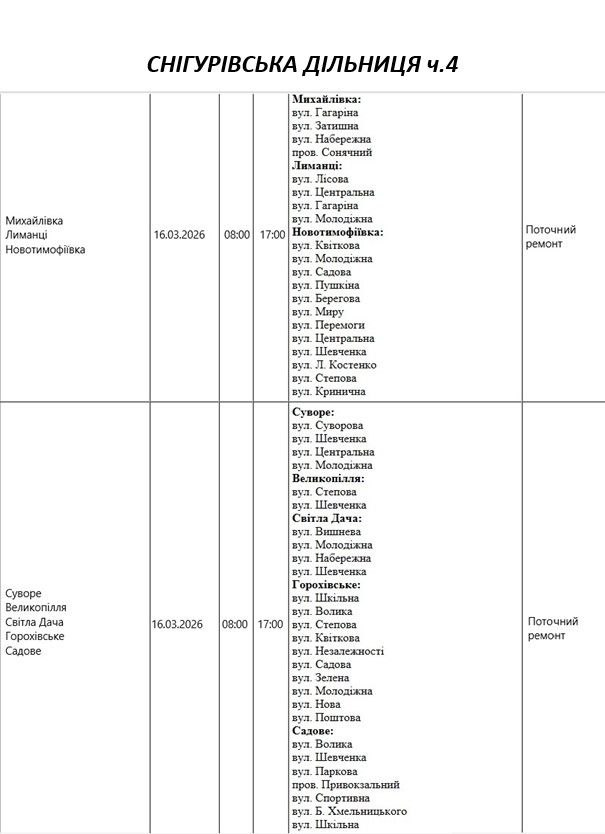 СНІГУРІВСЬКА ДІЛЬНИЦЯ ч.4

| Михайлівка Лиманці Новотимофіївка | 16.03.2026 | 08:00 | 17:00 | Михайлівка: вул. Гагаріна вул. Затишна вул. Набережна пров. Сонячний Лиманці: вул. Лісова вул. Центральна вул. Гагаріна вул. Молодіжна Новотимофіївка: вул. Квіткова вул. Молодіжна вул. Садова вул. Пушкіна вул. Берегова вул. Миру вул. Перемоги вул. Центральна вул. Шевченка вул. Л. Костенко вул. Степова вул. Кринична | Поточний ремонт |
|---|---|---|---|---|---|
| Суворе Великопілля Світла Дача Горохівське Садове | 16.03.2026 | 08:00 | 17:00 | Суворе: вул. Суворова вул. Шевченка вул. Центральна вул. Молодіжна Великопілля: вул. Степова вул. Шевченка Світла Дача: вул. Вишнева вул. Молодіжна вул. Набережна вул. Шевченка Горохівське: вул. Шкільна вул. Волика вул. Степова вул. Квіткова вул. Незалежності вул. Садова вул. Зелена вул. Молодіжна вул. Нова вул. Поштова Садове: вул. Волика вул. Шевченка вул. Паркова пров. Привокзальний вул. Спортивна вул. Б. Хмельницького вул. Шкільна | Поточний ремонт |